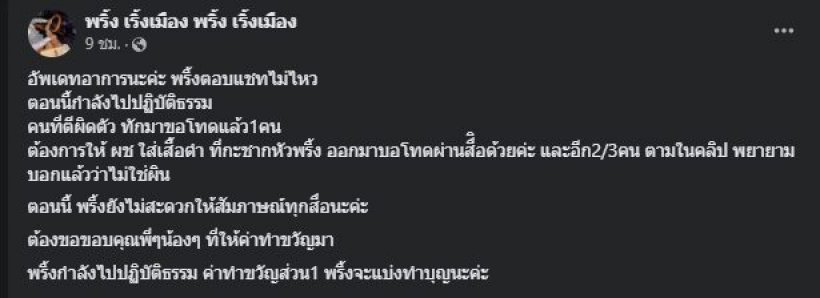 พริ้ง เริ้งเมือง พริ้ง เริ้งเมือง
9 ชม. ·
...

อัพเดทอาการนะค่ะ พริ้งตอบแชทไม่ไหว
ตอนนี้กำลังไปปฏิบัติธรรม
คนที่ตีผิดตัว ทักมาขอโทษแล้ว1คน
ต้องการให้ ผช ใส่เสื้อดำ ที่กะชากหัวพริ้ง ออกมาขอโทษผ่านสื่อด้วยค่ะ และอีก2/3คน ตามในคลิป พยายามบอกแล้วว่าไม่ใช่ผิน

ตอนนี้ พริ้งยังไม่สะดวกให้สัมภาษณ์ทุกสื่อนะค่ะ

ต้องขอขอบคุณพี่ๆน้องๆ ที่ให้ค่าทำขวัญมา

พริ้งกำลังไปปฏิบัติธรรม ค่าทำขวัญส่วน1 พริ้งจะแบ่งทำบุญนะค่ะ